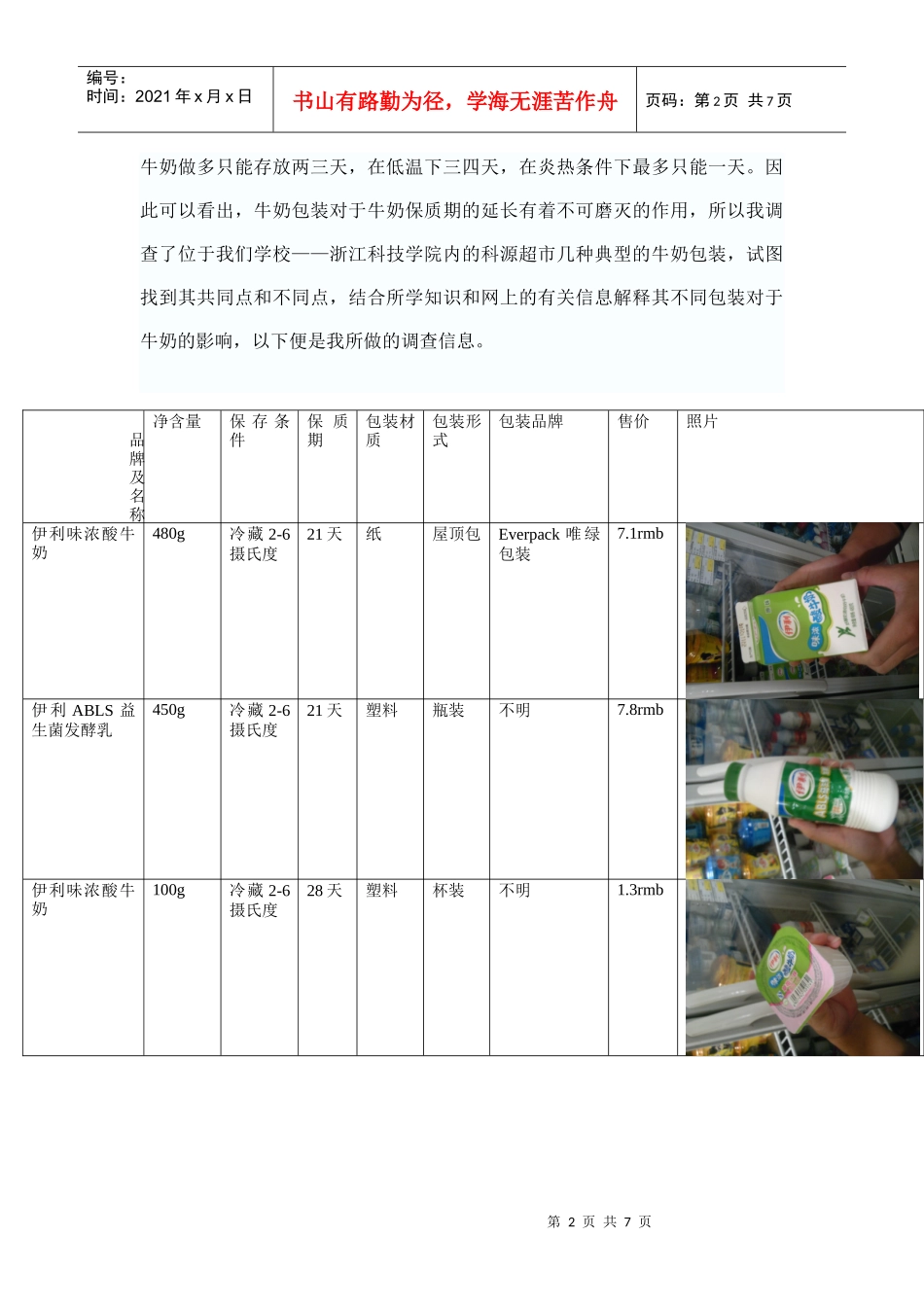 编号：
时间：2021 年 x 月 x 日

书山有路勤为径，学海无涯苦作舟

页码：第 2 页 共 7 页

牛奶做多只能存放两三天，在低温下三四天，在炎热条件下最多只能一天。因此可以看出，牛奶包装对于牛奶保质期的延长有着不可磨灭的作用，所以我调查了位于我们学校——浙江科技学院内的科源超市几种典型的牛奶包装，试图找到其共同点和不同点，结合所学知识和网上的有关信息解释其不同包装对于牛奶的影响，以下便是我所做的调查信息。

| 品牌及名称 | 净含量 | 保存条件 | 保质期 | 包装材质 | 包装形式 | 包装品牌 | 售价 | 照片 |
|---|---|---|---|---|---|---|---|---|
| 伊利味浓酸牛奶 | 480g | 冷藏 2-6 摄氏度 | 21 天 | 纸 | 屋顶包 | Everpack 唯绿包装 | 7.1rmb | |
| 伊利 ABLS 益生菌发酵乳 | 450g | 冷藏 2-6 摄氏度 | 21 天 | 塑料 | 瓶装 | 不明 | 7.8rmb | |
| 伊利味浓酸牛奶 | 100g | 冷藏 2-6 摄氏度 | 28 天 | 塑料 | 杯装 | 不明 | 1.3rmb | |

第 2 页 共 7 页